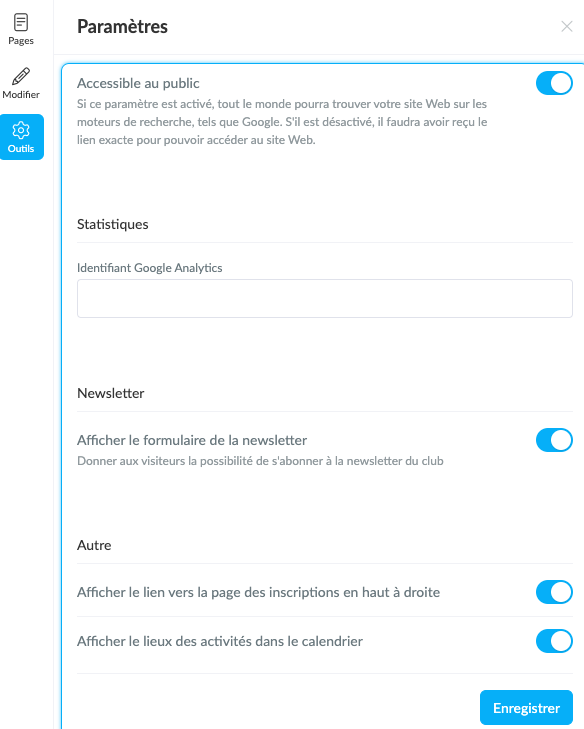 Pages

Modifier

Outils

Paramètres

Accessible au public
Si ce paramètre est activé, tout le monde pourra trouver votre site Web sur les moteurs de recherche, tels que Google. S'il est désactivé, il faudra avoir reçu le lien exacte pour pouvoir accéder au site Web.

Statistiques

Identifiant Google Analytics

Newsletter

Afficher le formulaire de la newsletter
Donner aux visiteurs la possibilité de s'abonner à la newsletter du club

Autre

Afficher le lien vers la page des inscriptions en haut à droite

Afficher le lieux des activités dans le calendrier

Enregistrer